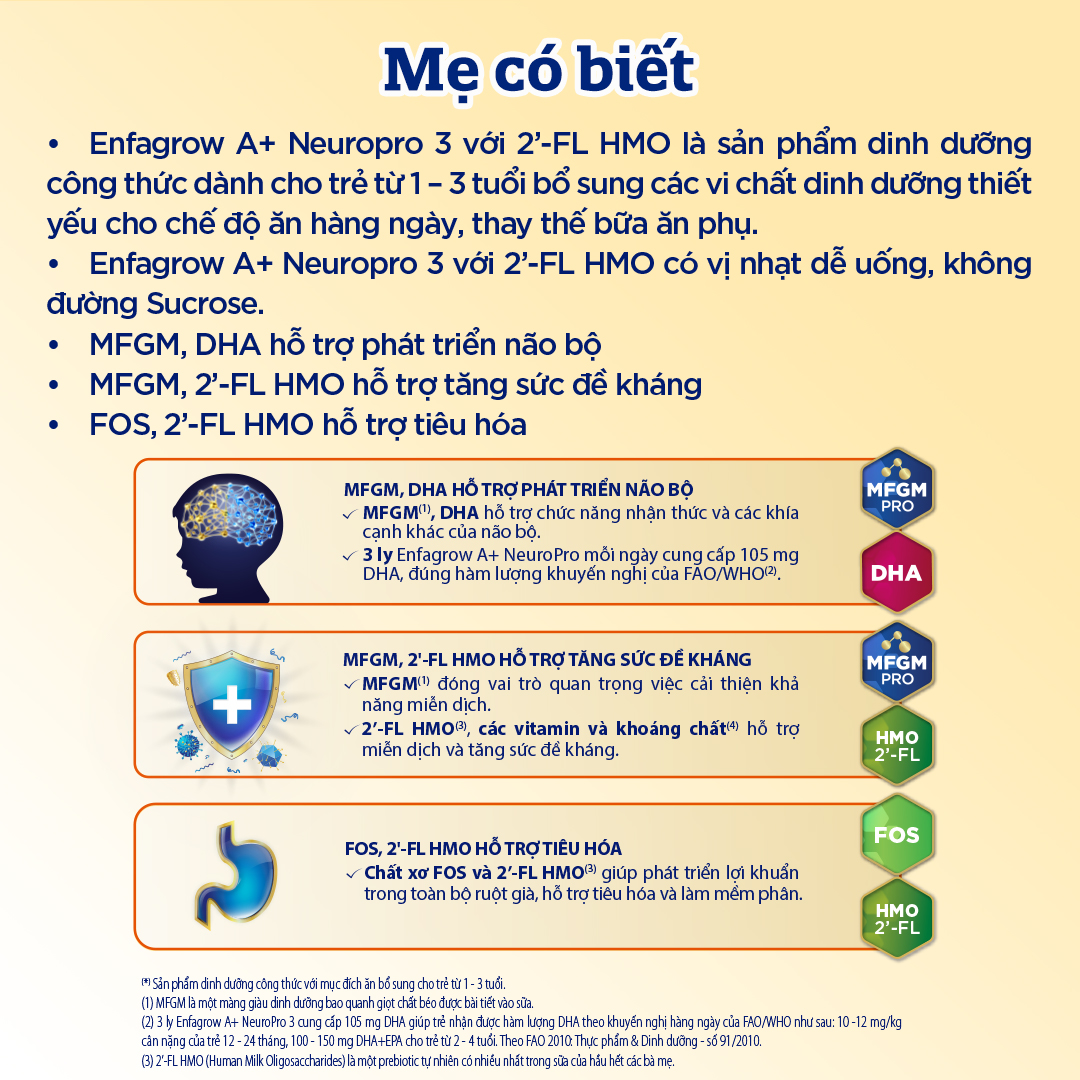 Mẹ có biết

• Enfagrow A+ Neuropro 3 với 2'-FL HMO là sản phẩm dinh dưỡng công thức dành cho trẻ từ 1 – 3 tuổi bổ sung các vi chất dinh dưỡng thiết yếu cho chế độ ăn hàng ngày, thay thế bữa ăn phụ.
• Enfagrow A+ Neuropro 3 với 2'-FL HMO có vị nhạt dễ uống, không đường Sucrose.
• MFGM, DHA hỗ trợ phát triển não bộ
• MFGM, 2'-FL HMO hỗ trợ tăng sức đề kháng
• FOS, 2'-FL HMO hỗ trợ tiêu hóa

MFGM, DHA HỖ TRỢ PHÁT TRIỂN NÃO BỘ
✓ MFGM$^{(1)}$, DHA hỗ trợ chức năng nhận thức và các khía cạnh khác của não bộ.
✓ 3 ly Enfagrow A+ NeuroPro mỗi ngày cung cấp 105 mg DHA, đúng hàm lượng khuyến nghị của FAO/WHO$^{(2)}$.

MFGM PRO
DHA

MFGM, 2'-FL HMO HỖ TRỢ TĂNG SỨC ĐỀ KHÁNG
✓ MFGM$^{(1)}$ đóng vai trò quan trọng việc cải thiện khả năng miễn dịch.
✓ 2'-FL HMO$^{(3)}$, các vitamin và khoáng chất$^{(4)}$ hỗ trợ miễn dịch và tăng sức đề kháng.

MFGM PRO
HMO 2'-FL

FOS, 2'-FL HMO HỖ TRỢ TIÊU HÓA
✓ Chất xơ FOS và 2'-FL HMO$^{(3)}$ giúp phát triển lợi khuẩn trong toàn bộ ruột già, hỗ trợ tiêu hóa và làm mềm phân.

FOS
HMO 2'-FL

(*) Sản phẩm dinh dưỡng công thức với mục đích ăn bổ sung cho trẻ từ 1 - 3 tuổi.
(1) MFGM là một màng giàu dinh dưỡng bao quanh giọt chất béo được bài tiết vào sữa.
(2) 3 ly Enfagrow A+ NeuroPro 3 cung cấp 105 mg DHA giúp trẻ nhận được hàm lượng DHA theo khuyến nghị hàng ngày của FAO/WHO như sau: 10 -12 mg/kg cân nặng của trẻ 12 - 24 tháng, 100 - 150 mg DHA+EPA cho trẻ từ 2 - 4 tuổi. Theo FAO 2010: Thực phẩm & Dinh dưỡng - số 91/2010.
(3) 2'-FL HMO (Human Milk Oligosaccharides) là một prebiotic tự nhiên có nhiều nhất trong sữa của hầu hết các bà mẹ.